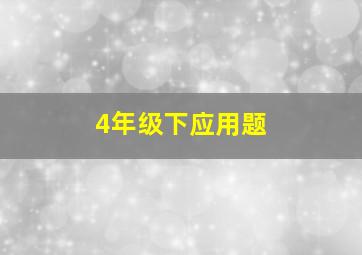 4年级下应用题